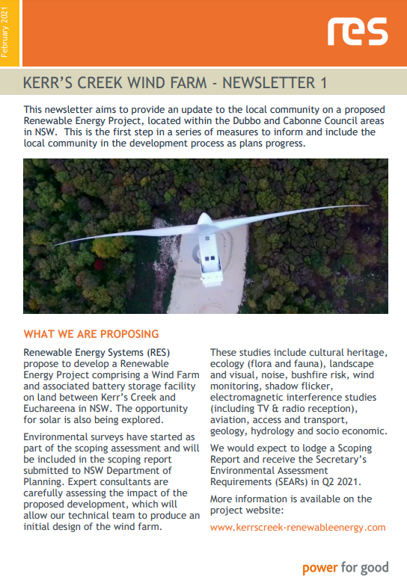 February 2021

res

KERR'S CREEK WIND FARM - NEWSLETTER 1

This newsletter aims to provide an update to the local community on a proposed Renewable Energy Project, located within the Dubbo and Cabonne Council areas in NSW. This is the first step in a series of measures to inform and include the local community in the development process as plans progress.

WHAT WE ARE PROPOSING

Renewable Energy Systems (RES) propose to develop a Renewable Energy Project comprising a Wind Farm and associated battery storage facility on land between Kerr's Creek and Euchareena in NSW. The opportunity for solar is also being explored.

Environmental surveys have started as part of the scoping assessment and will be included in the scoping report submitted to NSW Department of Planning. Expert consultants are carefully assessing the impact of the proposed development, which will allow our technical team to produce an initial design of the wind farm.

These studies include cultural heritage, ecology (flora and fauna), landscape and visual, noise, bushfire risk, wind monitoring, shadow flicker, electromagnetic interference studies (including TV & radio reception), aviation, access and transport, geology, hydrology and socio economic.

We would expect to lodge a Scoping Report and receive the Secretary's Environmental Assessment Requirements (SEARs) in Q2 2021.

More information is available on the project website:

www.kerrscreek-renewableenergy.com

power for good